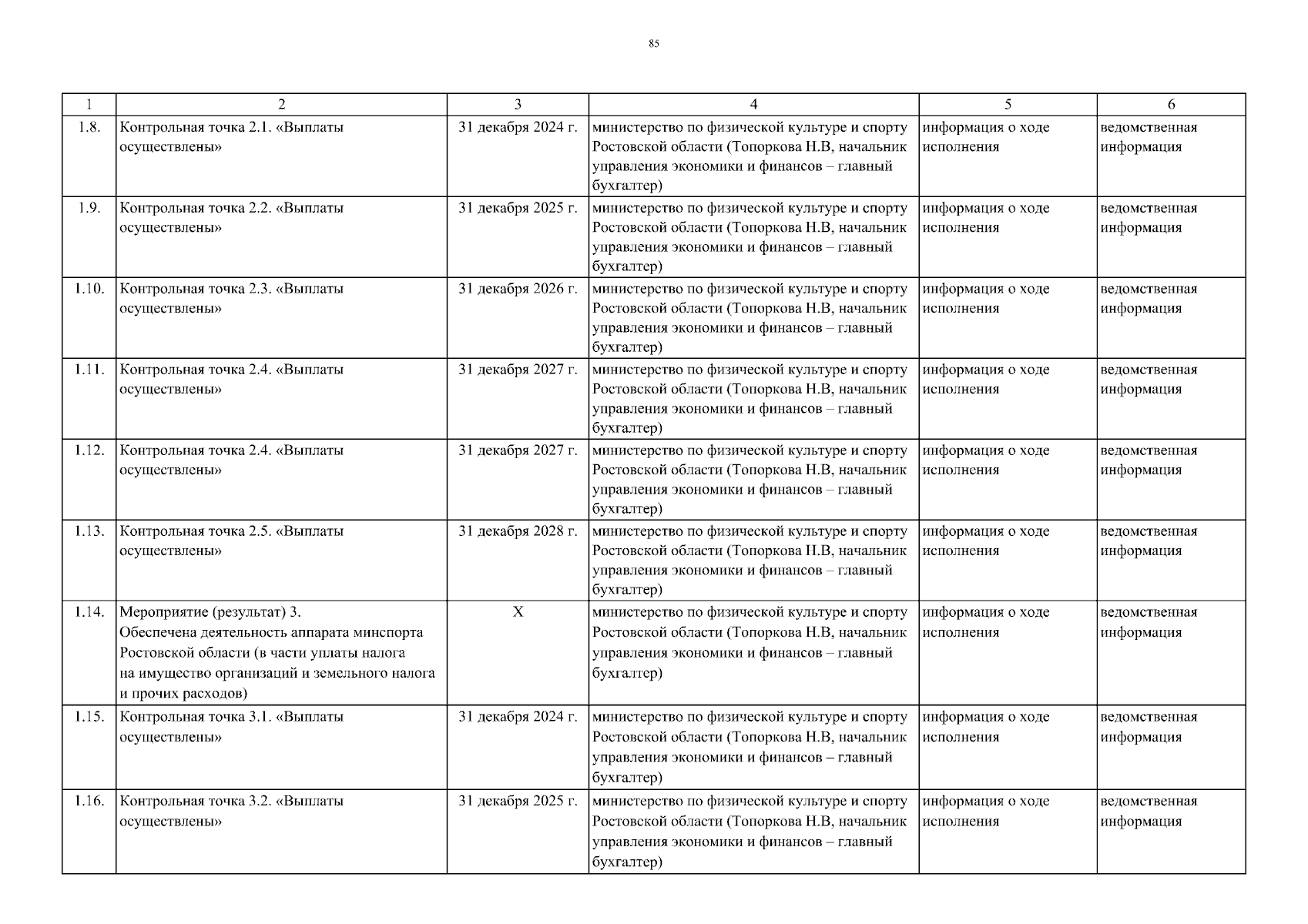 85

| 1 | 2 | 3 | 4 | 5 | 6 |
|---|---|---|---|---|---|
| 1.8. | Контрольная точка 2.1. «Выплаты осуществлены» | 31 декабря 2024 г. | министерство по физической культуре и спорту Ростовской области (Топоркова Н.В, начальник управления экономики и финансов – главный бухгалтер) | информация о ходе исполнения | ведомственная информация |
| 1.9. | Контрольная точка 2.2. «Выплаты осуществлены» | 31 декабря 2025 г. | министерство по физической культуре и спорту Ростовской области (Топоркова Н.В, начальник управления экономики и финансов – главный бухгалтер) | информация о ходе исполнения | ведомственная информация |
| 1.10. | Контрольная точка 2.3. «Выплаты осуществлены» | 31 декабря 2026 г. | министерство по физической культуре и спорту Ростовской области (Топоркова Н.В, начальник управления экономики и финансов – главный бухгалтер) | информация о ходе исполнения | ведомственная информация |
| 1.11. | Контрольная точка 2.4. «Выплаты осуществлены» | 31 декабря 2027 г. | министерство по физической культуре и спорту Ростовской области (Топоркова Н.В, начальник управления экономики и финансов – главный бухгалтер) | информация о ходе исполнения | ведомственная информация |
| 1.12. | Контрольная точка 2.4. «Выплаты осуществлены» | 31 декабря 2027 г. | министерство по физической культуре и спорту Ростовской области (Топоркова Н.В, начальник управления экономики и финансов – главный бухгалтер) | информация о ходе исполнения | ведомственная информация |
| 1.13. | Контрольная точка 2.5. «Выплаты осуществлены» | 31 декабря 2028 г. | министерство по физической культуре и спорту Ростовской области (Топоркова Н.В, начальник управления экономики и финансов – главный бухгалтер) | информация о ходе исполнения | ведомственная информация |
| 1.14. | Мероприятие (результат) 3. Обеспечена деятельность аппарата минспорта Ростовской области (в части уплаты налога на имущество организаций и земельного налога и прочих расходов) | X | министерство по физической культуре и спорту Ростовской области (Топоркова Н.В, начальник управления экономики и финансов – главный бухгалтер) | информация о ходе исполнения | ведомственная информация |
| 1.15. | Контрольная точка 3.1. «Выплаты осуществлены» | 31 декабря 2024 г. | министерство по физической культуре и спорту Ростовской области (Топоркова Н.В, начальник управления экономики и финансов – главный бухгалтер) | информация о ходе исполнения | ведомственная информация |
| 1.16. | Контрольная точка 3.2. «Выплаты осуществлены» | 31 декабря 2025 г. | министерство по физической культуре и спорту Ростовской области (Топоркова Н.В, начальник управления экономики и финансов – главный бухгалтер) | информация о ходе исполнения | ведомственная информация |